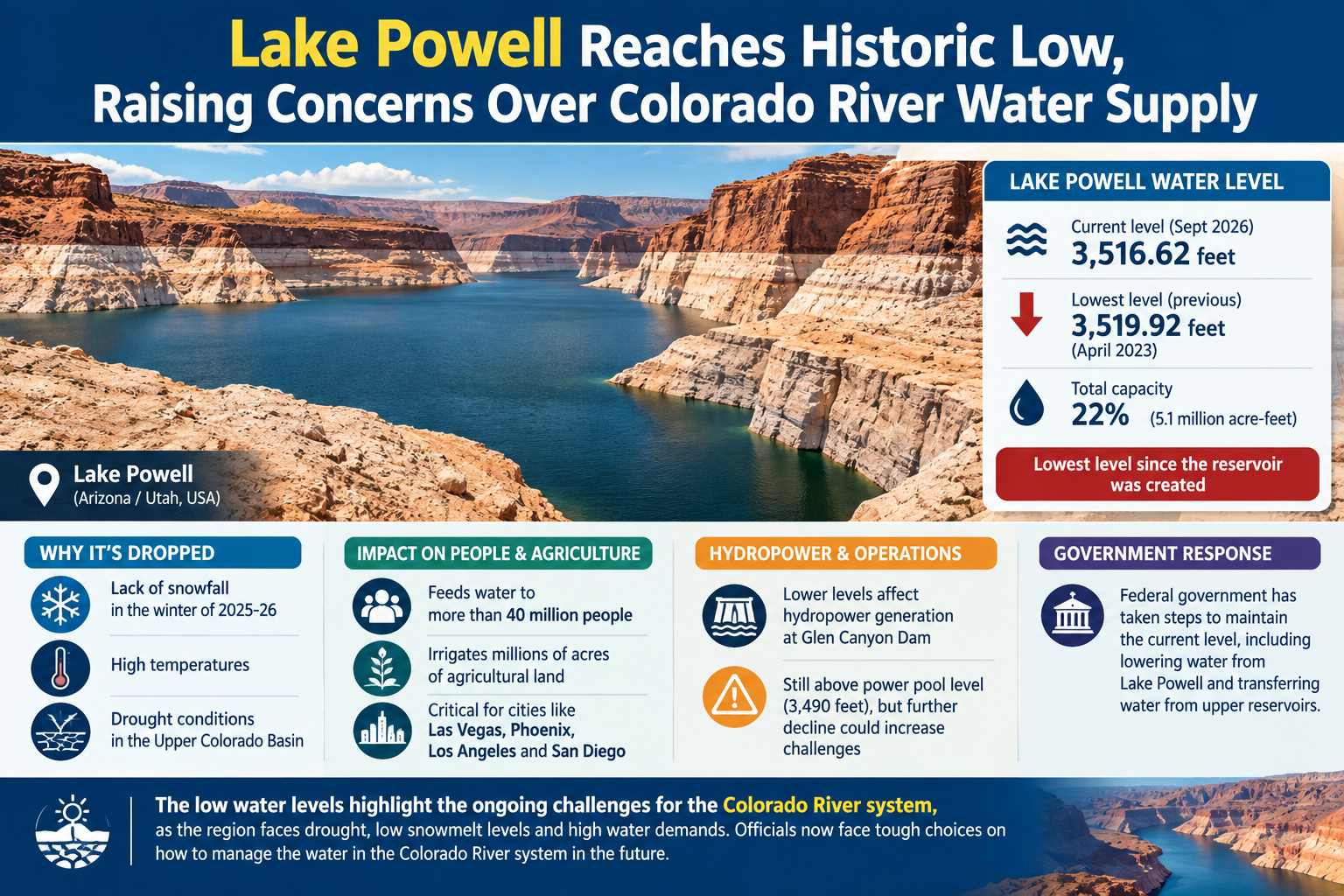 Lake Powell Reaches Historic Low, Raising Concerns Over Colorado River Water Supply

LAKE POWELL WATER LEVEL

Current level (Sept 2026)
3,516.62 feet

Lowest level (previous)
3,519.92 feet
(April 2023)

Total capacity
22% (5.1 million acre-feet)

Lowest level since the reservoir was created

Lake Powell
(Arizona / Utah, USA)

WHY IT'S DROPPED

Lack of snowfall in the winter of 2025-26

High temperatures

Drought conditions in the Upper Colorado Basin

IMPACT ON PEOPLE & AGRICULTURE

Feeds water to more than 40 million people

Irrigates millions of acres of agricultural land

Critical for cities like Las Vegas, Phoenix, Los Angeles and San Diego

HYDROPOWER & OPERATIONS

Lower levels affect hydropower generation at Glen Canyon Dam

Still above power pool level (3,490 feet), but further decline could increase challenges

GOVERNMENT RESPONSE

Federal government has taken steps to maintain the current level, including lowering water from Lake Powell and transferring water from upper reservoirs.

The low water levels highlight the ongoing challenges for the Colorado River system, as the region faces drought, low snowmelt levels and high water demands. Officials now face tough choices on how to manage the water in the Colorado River system in the future.